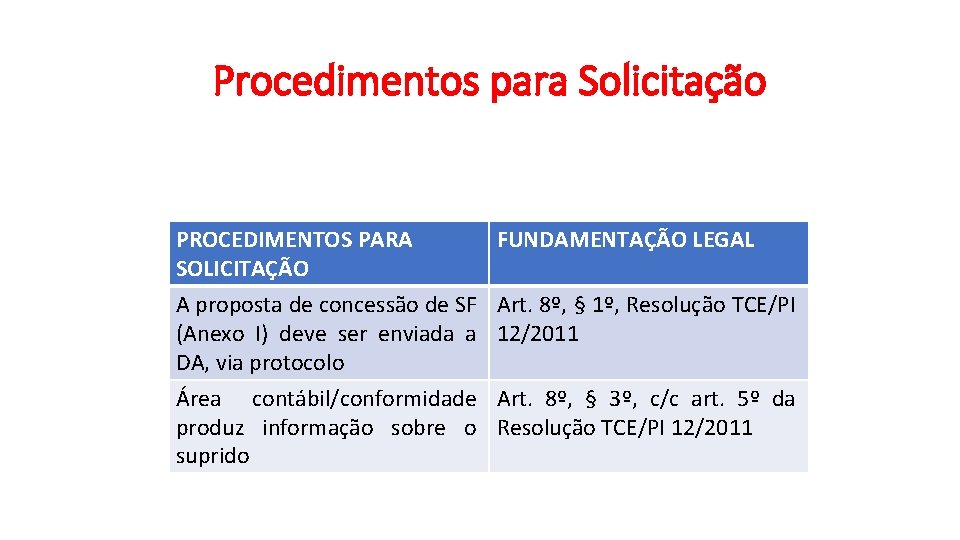 Procedimentos para Solicitação

| PROCEDIMENTOS PARA SOLICITAÇÃO | FUNDAMENTAÇÃO LEGAL |
|---|---|
| A proposta de concessão de SF (Anexo I) deve ser enviada a DA, via protocolo | Art. 8º, § 1º, Resolução TCE/PI 12/2011 |
| Área contábil/conformidade produz informação sobre o suprido | Art. 8º, § 3º, c/c art. 5º da Resolução TCE/PI 12/2011 |